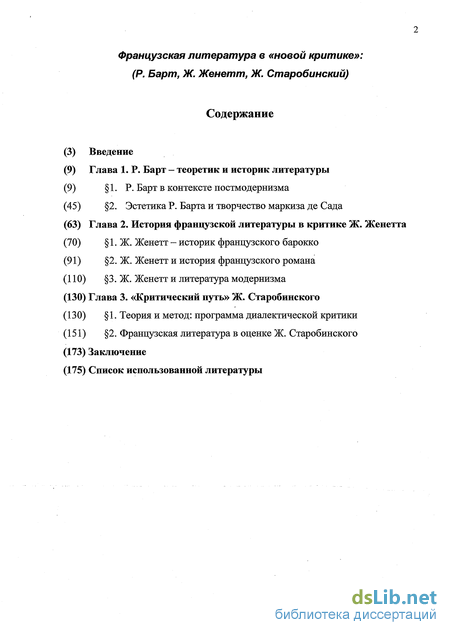 2

Французская литература в «новой критике»:
(Р. Барт, Ж. Женетт, Ж. Старобинский)

Содержание

(3) Введение
(9) Глава 1. Р. Барт – теоретик и историк литературы
(9) §1. Р. Барт в контексте постмодернизма
(45) §2. Эстетика Р. Барта и творчество маркиза де Сада
(63) Глава 2. История французской литературы в критике Ж. Женетта
(70) §1. Ж. Женетт – историк французского барокко
(91) §2. Ж. Женетт и история французского романа
(110) §3. Ж. Женетт и литература модернизма
(130) Глава 3. «Критический путь» Ж. Старобинского
(130) §1. Теория и метод: программа диалектической критики
(151) §2. Французская литература в оценке Ж. Старобинского
(173) Заключение
(175) Список использованной литературы

dsLib.net
библиотека диссертаций